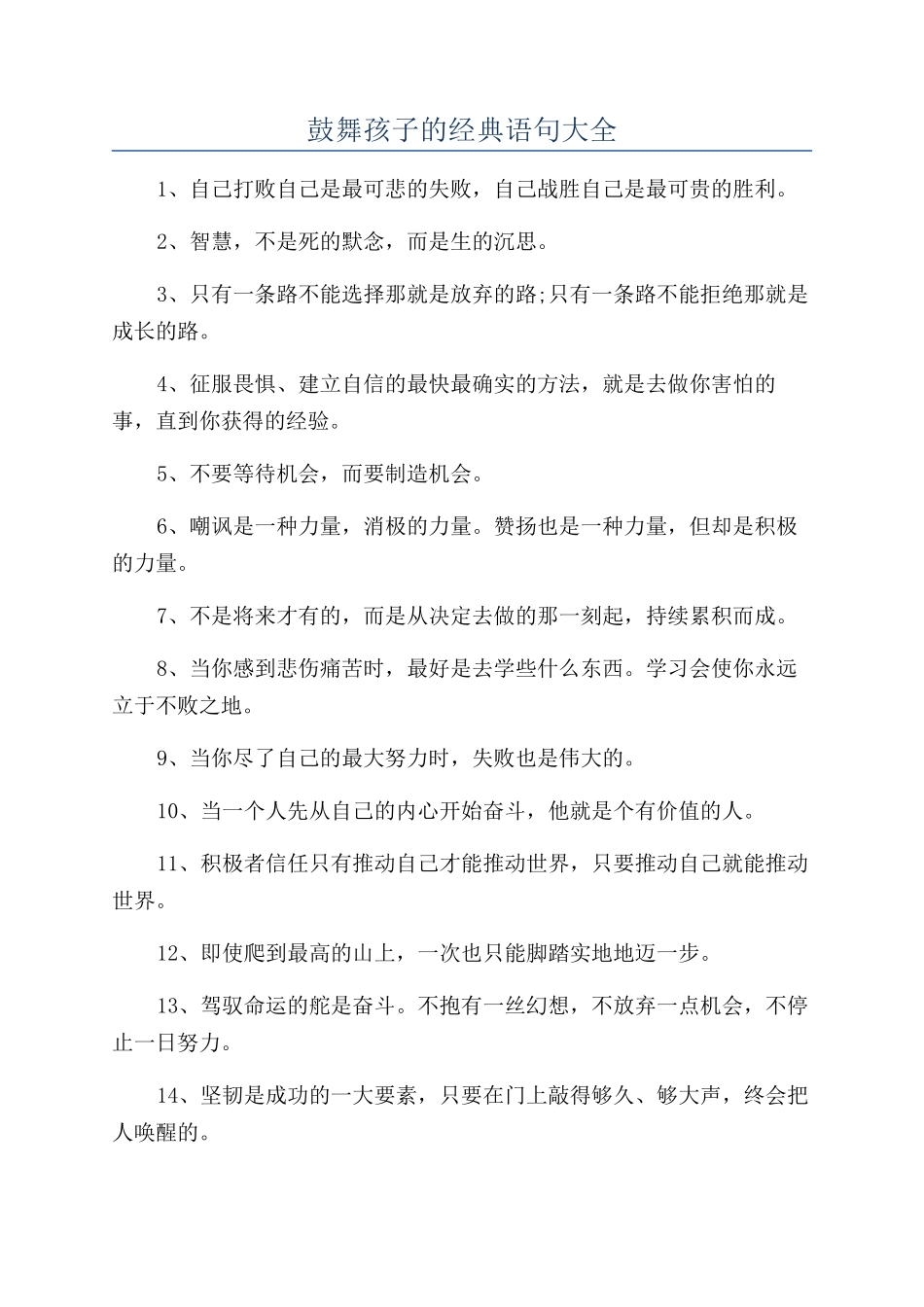 鼓舞孩子的经典语句大全

1、自己打败自己是最可悲的失败，自己战胜自己是最可贵的胜利。

2、智慧，不是死的默念，而是生的沉思。

3、只有一条路不能选择那就是放弃的路;只有一条路不能拒绝那就是成长的路。

4、征服畏惧、建立自信的最快最确实的方法，就是去做你害怕的事，直到你获得的经验。

5、不要等待机会，而要制造机会。

6、嘲讽是一种力量，消极的力量。赞扬也是一种力量，但却是积极的力量。

7、不是将来才有的，而是从决定去做的那一刻起，持续累积而成。

8、当你感到悲伤痛苦时，最好是去学些什么东西。学习会使你永远立于不败之地。

9、当你尽了自己的最大努力时，失败也是伟大的。

10、当一个人先从自己的内心开始奋斗，他就是个有价值的人。

11、积极者信任只有推动自己才能推动世界，只要推动自己就能推动世界。

12、即使爬到最高的山上，一次也只能脚踏实地地迈一步。

13、驾驭命运的舵是奋斗。不抱有一丝幻想，不放弃一点机会，不停止一日努力。

14、坚韧是成功的一大要素，只要在门上敲得够久、够大声，终会把人唤醒的。